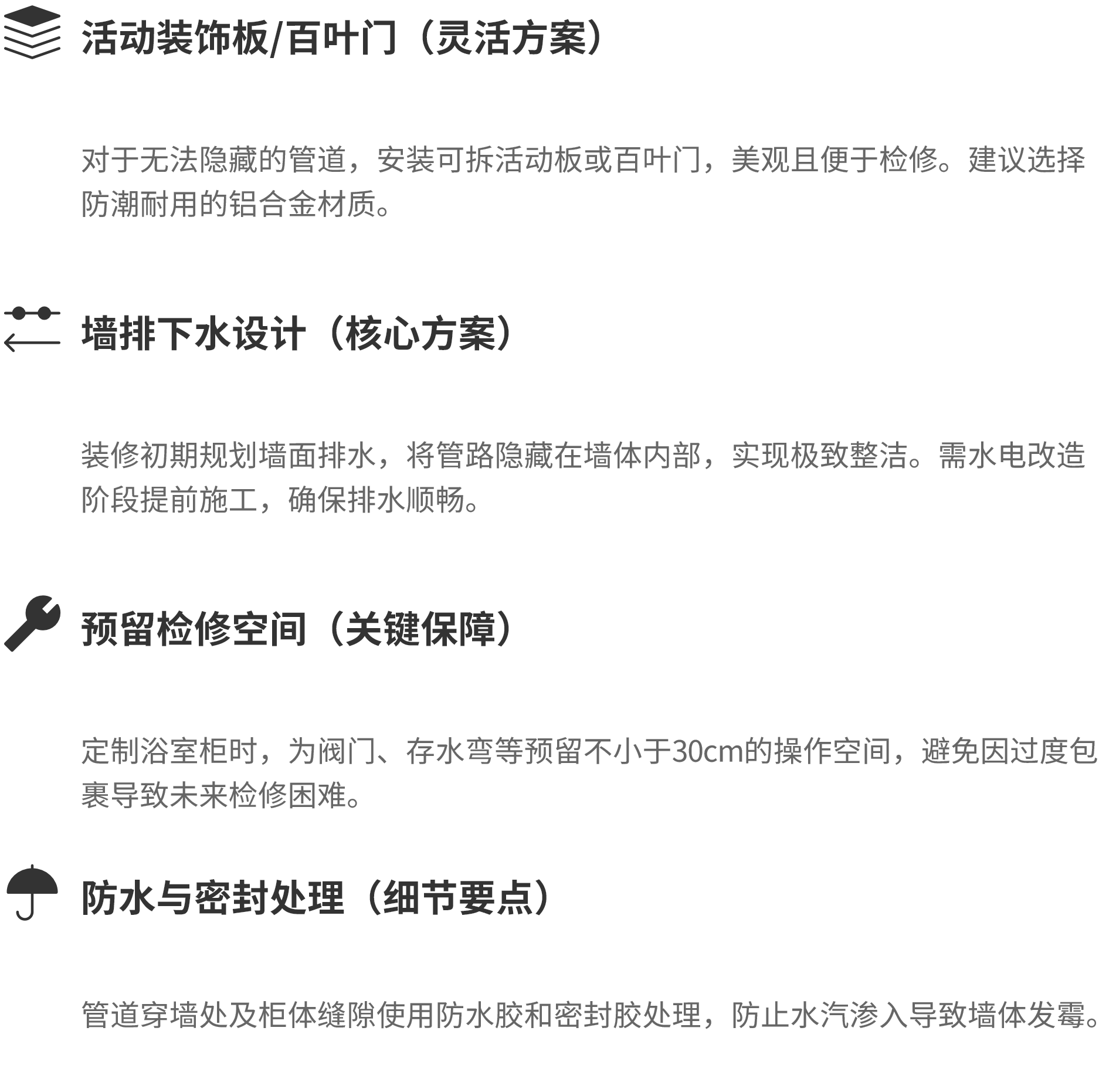 活动装饰板/百叶门（灵活方案）

对于无法隐藏的管道，安装可拆活动板或百叶门，美观且便于检修。建议选择防潮耐用的铝合金材质。

墙排下水设计（核心方案）

装修初期规划墙面排水，将管路隐藏在墙体内部，实现极致整洁。需水电改造阶段提前施工，确保排水顺畅。

预留检修空间（关键保障）

定制浴室柜时，为阀门、存水弯等预留不小于30cm的操作空间，避免因过度包裹导致未来检修困难。

防水与密封处理（细节要点）

管道穿墙处及柜体缝隙使用防水胶和密封胶处理，防止水汽渗入导致墙体发霉。